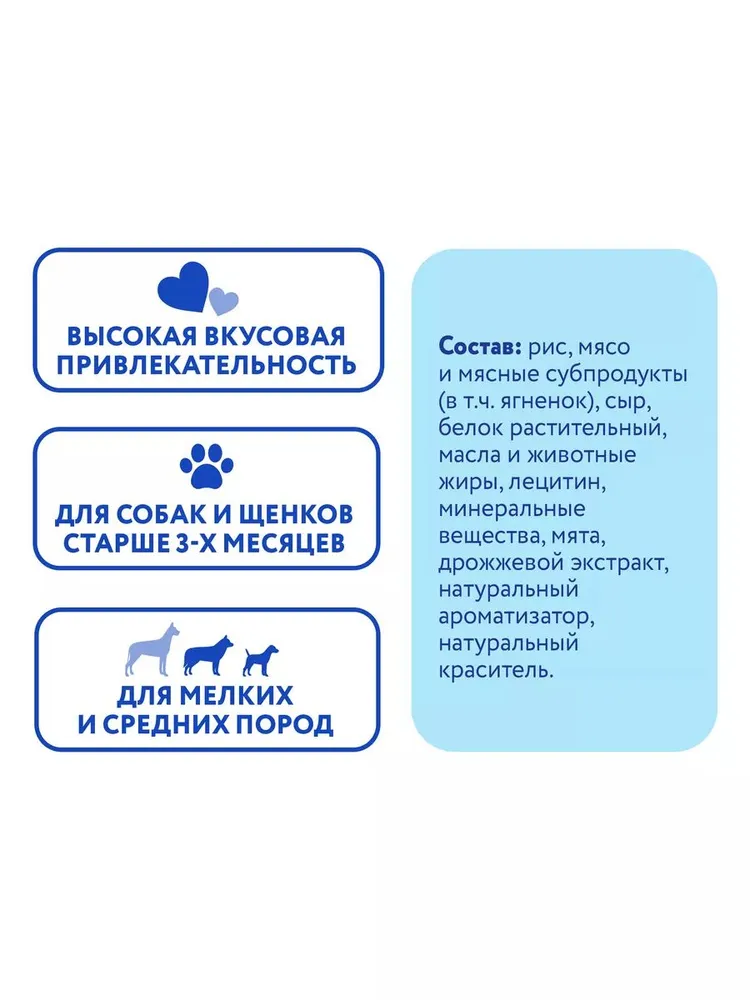 ВЫСОКАЯ ВКУСОВАЯ ПРИВЛЕКАТЕЛЬНОСТЬ

ДЛЯ СОБАК И ЩЕНКОВ СТАРШЕ 3-Х МЕСЯЦЕВ

ДЛЯ МЕЛКИХ И СРЕДНИХ ПОРОД

Состав: рис, мясо и мясные субпродукты (в т.ч. ягненок), сыр, белок растительный, масла и животные жиры, лецитин, минеральные вещества, мята, дрожжевой экстракт, натуральный ароматизатор, натуральный краситель.